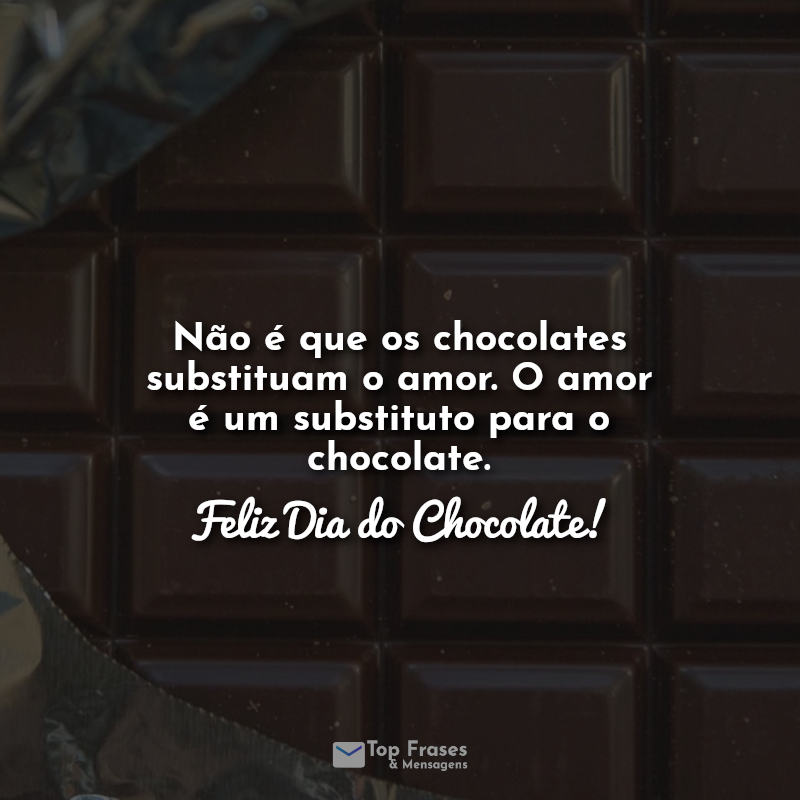 Não é que os chocolates substituam o amor. O amor é um substituto para o chocolate.

Feliz Dia do Chocolate!

Top Frases & Mensagens